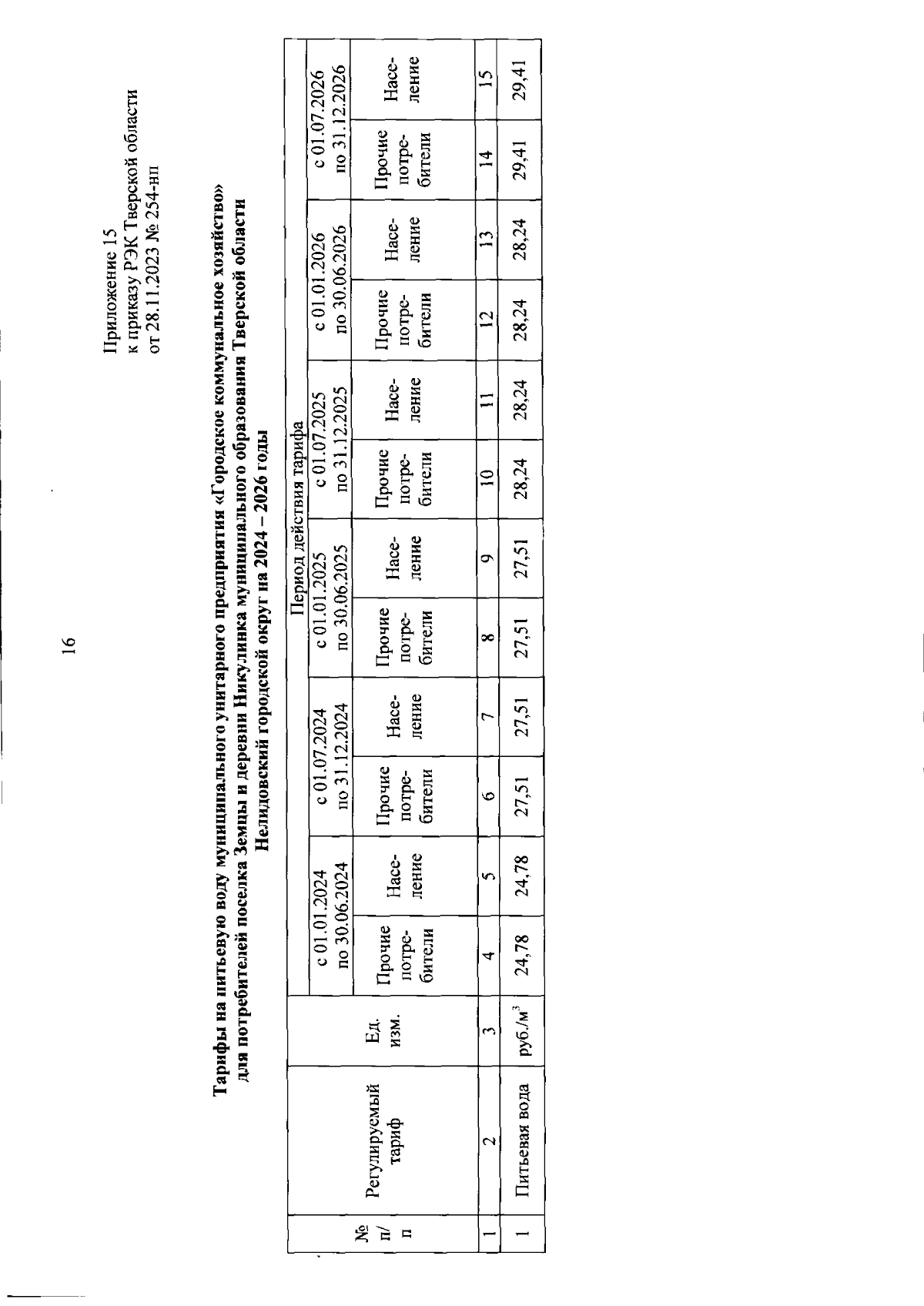 16

Приложение 15
к приказу РЭК Тверской области
от 28.11.2023 № 254-нп

Тарифы на питьевую воду муниципального унитарного предприятия «Городское коммунальное хозяйство» для потребителей поселка Земцы и деревни Никулинка муниципального образования Тверской области Нелидовский городской округ на 2024 – 2026 годы

| № п/п | Регулируемый тариф | Ед. изм. | Период действия тарифа | | | | | | | | | | | |
|---|---|---|---|---|---|---|---|---|---|---|---|---|---|---|
| | | | с 01.01.2024 по 30.06.2024 | | с 01.07.2024 по 31.12.2024 | | с 01.01.2025 по 30.06.2025 | | с 01.07.2025 по 31.12.2025 | | с 01.01.2026 по 30.06.2026 | | с 01.07.2026 по 31.12.2026 | |
| | | | Прочие потребители | Население | Прочие потребители | Население | Прочие потребители | Население | Прочие потребители | Население | Прочие потребители | Население | Прочие потребители | Население |
| 1 | 2 | 3 | 4 | 5 | 6 | 7 | 8 | 9 | 10 | 11 | 12 | 13 | 14 | 15 |
| 1 | Питьевая вода | руб./м$^3$ | 24,78 | 24,78 | 27,51 | 27,51 | 27,51 | 27,51 | 28,24 | 28,24 | 28,24 | 28,24 | 29,41 | 29,41 |